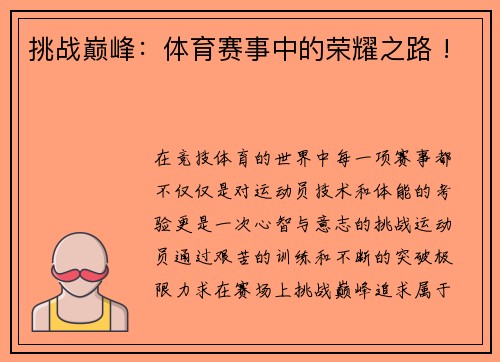 挑战巅峰：体育赛事中的荣耀之路！

在竞技体育的世界中每一项赛事都不仅仅是对运动员技术和体能的考验更是一次心智与意志的挑战运动员通过艰苦的训练和不断的突破极限力求在赛场上挑战巅峰追求属于